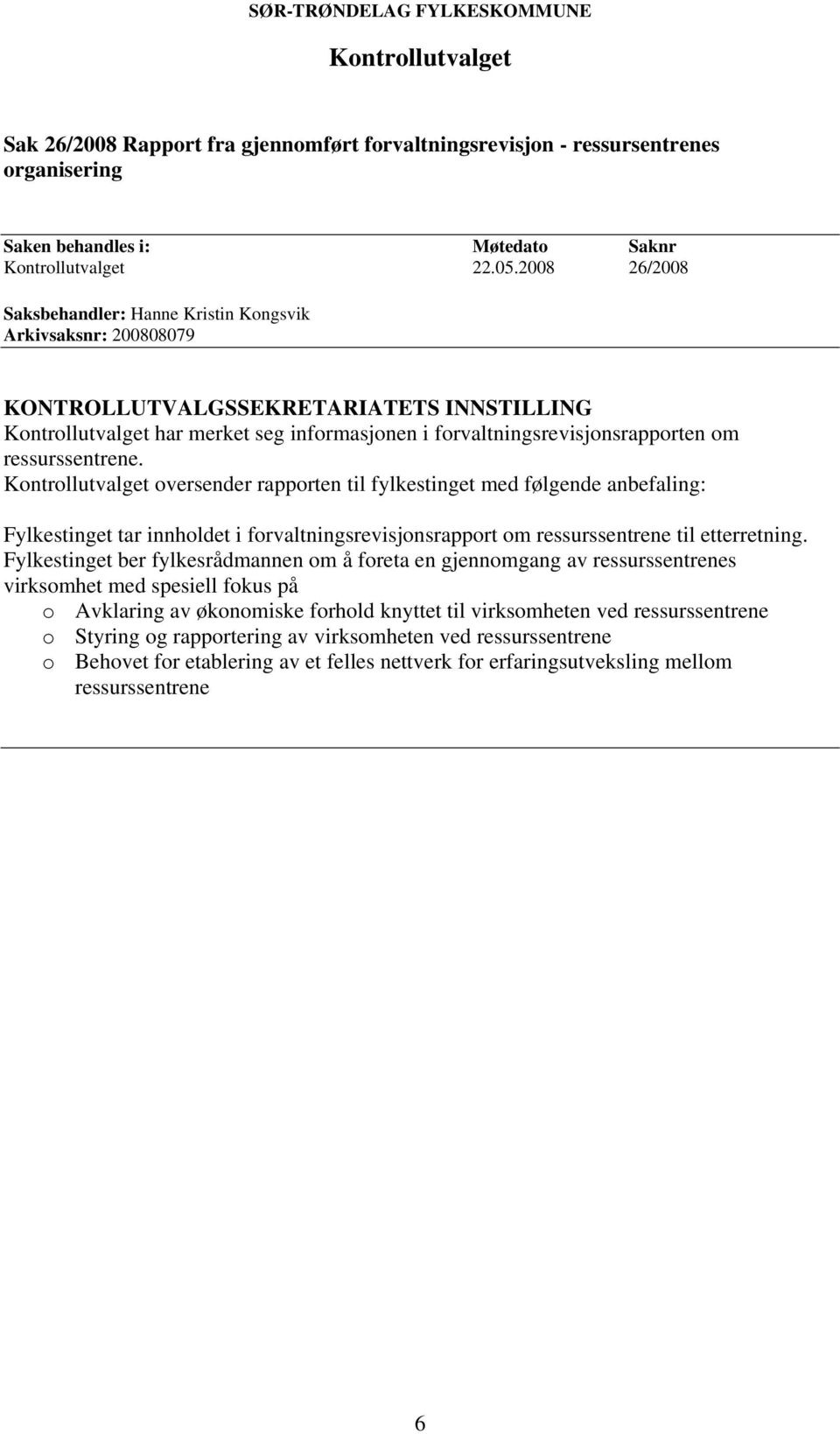 SØR-TRØNDELAG FYLKESKOMMUNE

Kontrollutvalget

Sak 26/2008 Rapport fra gjennomført forvaltningsrevisjon - ressursentrenes organisering

| Saken behandles i: | Møtedato | Saknr |
|---|---|---|
| Kontrollutvalget | 22.05.2008 | 26/2008 |

Saksbehandler: Hanne Kristin Kongsvik
Arkivsaksnr: 200808079

KONTROLLUTVALGSSEKRETARIATETS INNSTILLING
Kontrollutvalget har merket seg informasjonen i forvaltningsrevisjonsrapporten om ressurssentrene.
Kontrollutvalget oversender rapporten til fylkestinget med følgende anbefaling:

Fylkestinget tar innholdet i forvaltningsrevisjonsrapport om ressurssentrene til etterretning.
Fylkestinget ber fylkesrådmannen om å foreta en gjennomgang av ressurssentrenes virksomhet med spesiell fokus på
o Avklaring av økonomiske forhold knyttet til virksomheten ved ressurssentrene
o Styring og rapportering av virksomheten ved ressurssentrene
o Behovet for etablering av et felles nettverk for erfaringsutveksling mellom ressurssentrene

6